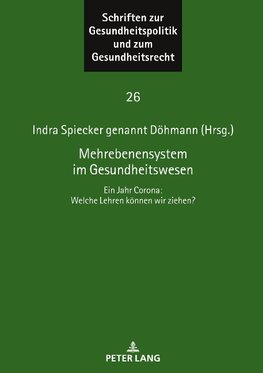 Schriften zur Gesundheitspolitik und zum Gesundheitsrecht

26

Indra Spiecker genannt Döhmann (Hrsg.)

Mehrebenensystem im Gesundheitswesen

Ein Jahr Corona: Welche Lehren können wir ziehen?

PETER LANG